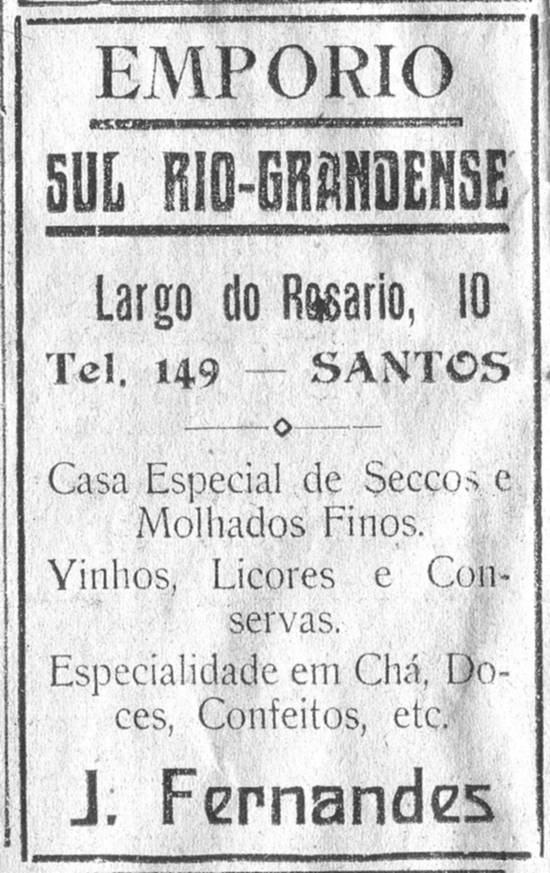 EMPORIO

SUL RIO-GRANDENSE

Largo do Rosario, 10

Tel. 149 — SANTOS

Casa Especial de Seccos e Molhados Finos.

Vinhos, Licores e Conservas.

Especialidade em Chá, Doces, Confeitos, etc.

J. Fernandes